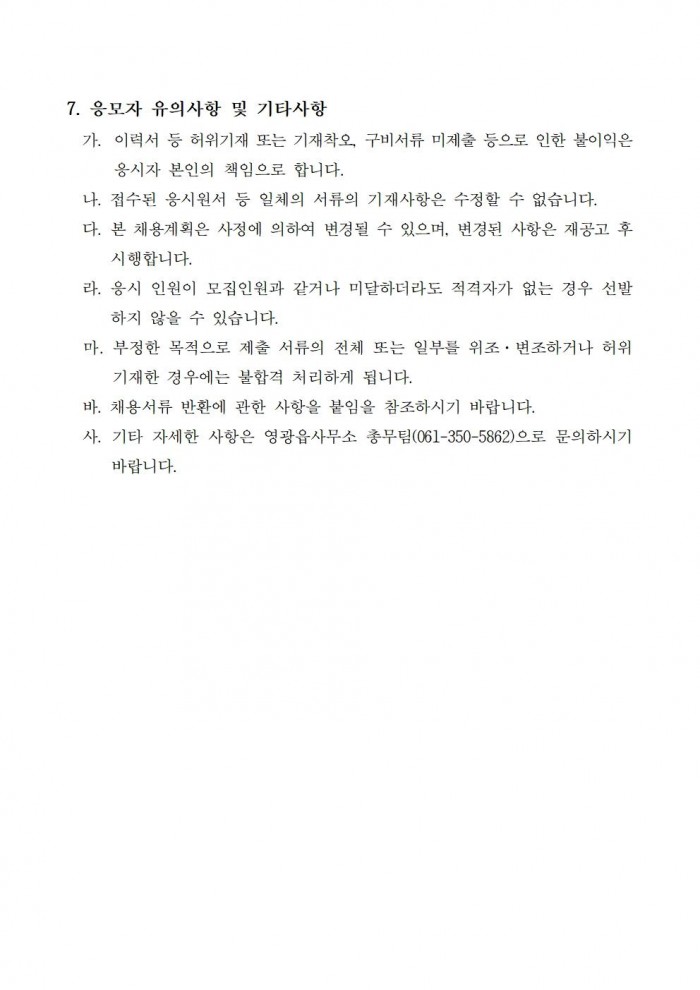 7. 응모자 유의사항 및 기타사항

가. 이력서 등 허위기재 또는 기재착오, 구비서류 미제출 등으로 인한 불이익은 응시자 본인의 책임으로 합니다.

나. 접수된 응시원서 등 일체의 서류의 기재사항은 수정할 수 없습니다.

다. 본 채용계획은 사정에 의하여 변경될 수 있으며, 변경된 사항은 재공고 후 시행합니다.

라. 응시 인원이 모집인원과 같거나 미달하더라도 적격자가 없는 경우 선발하지 않을 수 있습니다.

마. 부정한 목적으로 제출 서류의 전체 또는 일부를 위조·변조하거나 허위 기재한 경우에는 불합격 처리하게 됩니다.

바. 채용서류 반환에 관한 사항을 붙임을 참조하시기 바랍니다.

사. 기타 자세한 사항은 영광읍사무소 총무팀(061-350-5862)으로 문의하시기 바랍니다.